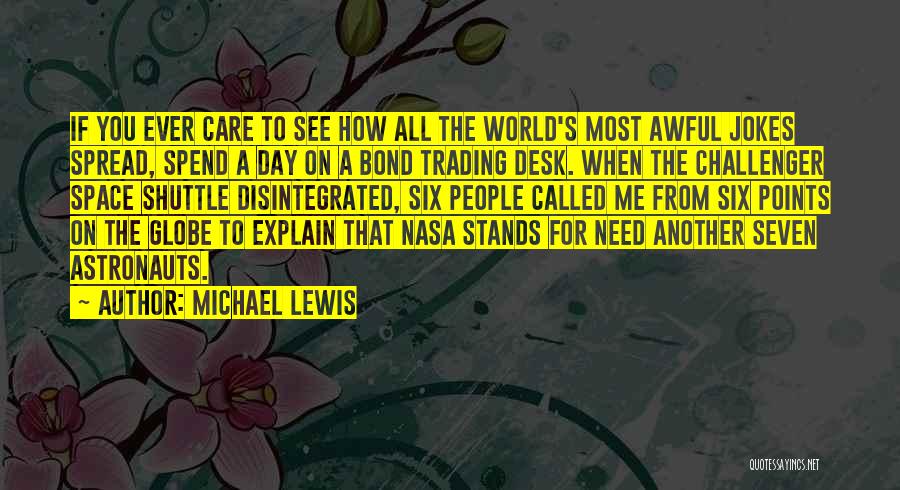 IF YOU EVER CARE TO SEE HOW ALL THE WORLD'S MOST AWFUL JOKES SPREAD, SPEND A DAY ON A BOND TRADING DESK. WHEN THE CHALLENGER SPACE SHUTTLE DISINTEGRATED, SIX PEOPLE CALLED ME FROM SIX POINTS ON THE GLOBE TO EXPLAIN THAT NASA STANDS FOR NEED ANOTHER SEVEN ASTRONAUTS.

— AUTHOR: MICHAEL LEWIS

QUOTESSAYINGS.NET